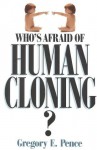 WHO'S AFRAID OF
HUMAN
CLONING
?
Gregory E. Pence